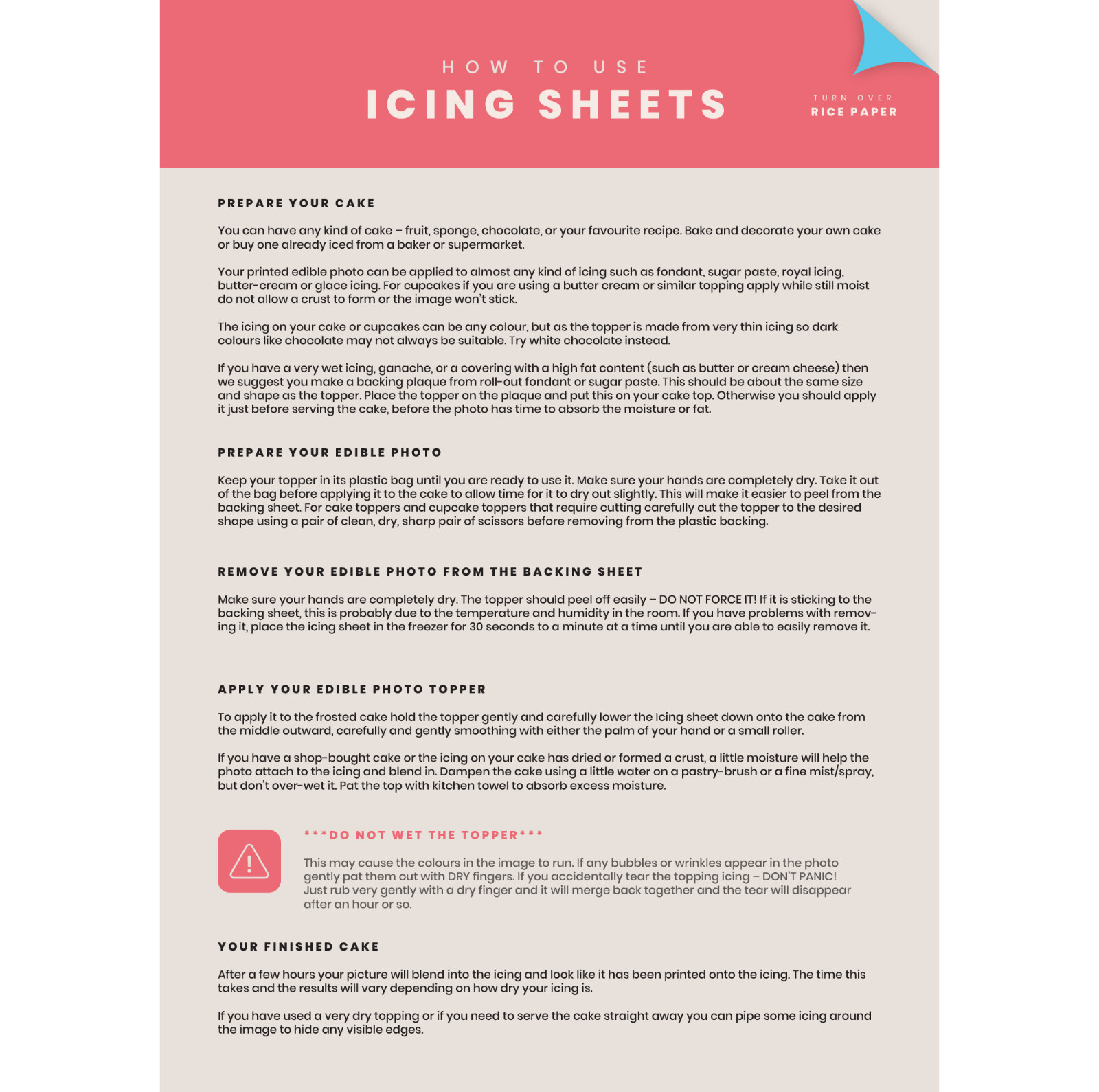 HOW TO USE
ICING SHEETS

TURN OVER
RICE PAPER

PREPARE YOUR CAKE

You can have any kind of cake – fruit, sponge, chocolate, or your favourite recipe. Bake and decorate your own cake or buy one already iced from a baker or supermarket.

Your printed edible photo can be applied to almost any kind of icing such as fondant, sugar paste, royal icing, butter-cream or glace icing. For cupcakes if you are using a butter cream or similar topping apply while still moist do not allow a crust to form or the image won't stick.

The icing on your cake or cupcakes can be any colour, but as the topper is made from very thin icing so dark colours like chocolate may not always be suitable. Try white chocolate instead.

If you have a very wet icing, ganache, or a covering with a high fat content (such as butter or cream cheese) then we suggest you make a backing plaque from roll-out fondant or sugar paste. This should be about the same size and shape as the topper. Place the topper on the plaque and put this on your cake top. Otherwise you should apply it just before serving the cake, before the photo has time to absorb the moisture or fat.

PREPARE YOUR EDIBLE PHOTO

Keep your topper in its plastic bag until you are ready to use it. Make sure your hands are completely dry. Take it out of the bag before applying it to the cake to allow time for it to dry out slightly. This will make it easier to peel from the backing sheet. For cake toppers and cupcake toppers that require cutting carefully cut the topper to the desired shape using a pair of clean, dry, sharp pair of scissors before removing from the plastic backing.

REMOVE YOUR EDIBLE PHOTO FROM THE BACKING SHEET

Make sure your hands are completely dry. The topper should peel off easily – DO NOT FORCE IT! If it is sticking to the backing sheet, this is probably due to the temperature and humidity in the room. If you have problems with removing it, place the icing sheet in the freezer for 30 seconds to a minute at a time until you are able to easily remove it.

APPLY YOUR EDIBLE PHOTO TOPPER

To apply it to the frosted cake hold the topper gently and carefully lower the Icing sheet down onto the cake from the middle outward, carefully and gently smoothing with either the palm of your hand or a small roller.

If you have a shop-bought cake or the icing on your cake has dried or formed a crust, a little moisture will help the photo attach to the icing and blend in. Dampen the cake using a little water on a pastry-brush or a fine mist/spray, but don't over-wet it. Pat the top with kitchen towel to absorb excess moisture.

***DO NOT WET THE TOPPER***

This may cause the colours in the image to run. If any bubbles or wrinkles appear in the photo gently pat them out with DRY fingers. If you accidentally tear the topping icing – DON'T PANIC! Just rub very gently with a dry finger and it will merge back together and the tear will disappear after an hour or so.

YOUR FINISHED CAKE

After a few hours your picture will blend into the icing and look like it has been printed onto the icing. The time this takes and the results will vary depending on how dry your icing is.

If you have used a very dry topping or if you need to serve the cake straight away you can pipe some icing around the image to hide any visible edges.